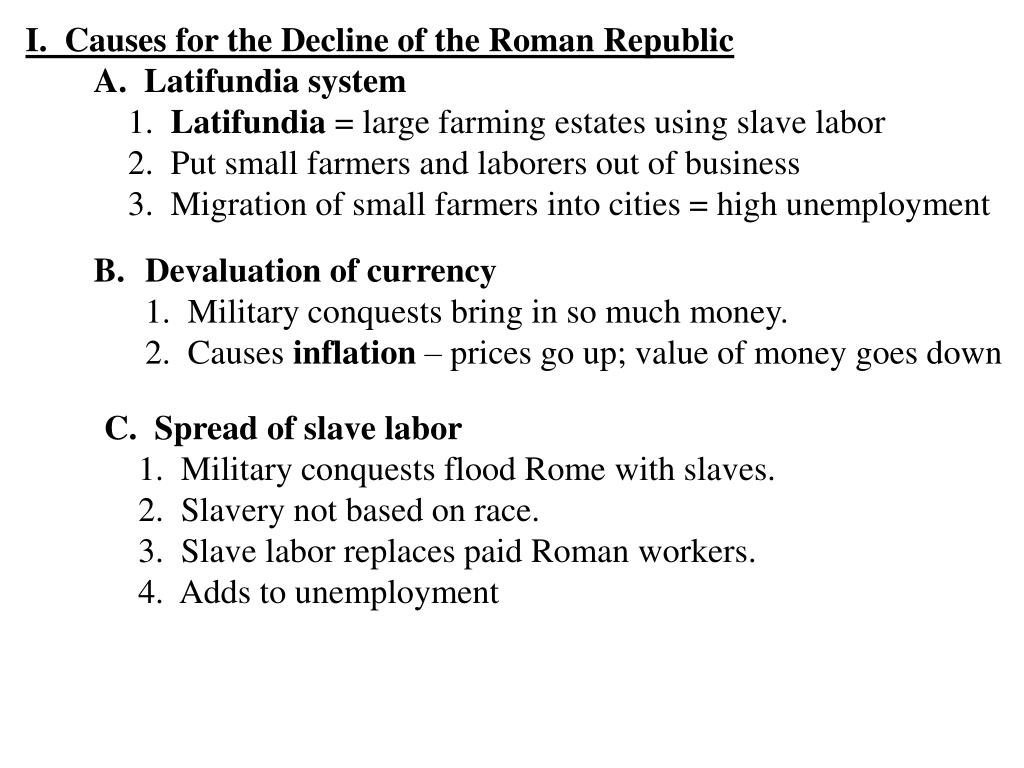 I. Causes for the Decline of the Roman Republic

A. Latifundia system

1. Latifundia = large farming estates using slave labor

2. Put small farmers and laborers out of business

3. Migration of small farmers into cities = high unemployment

B. Devaluation of currency

1. Military conquests bring in so much money.

2. Causes inflation – prices go up; value of money goes down

C. Spread of slave labor

1. Military conquests flood Rome with slaves.

2. Slavery not based on race.

3. Slave labor replaces paid Roman workers.

4. Adds to unemployment